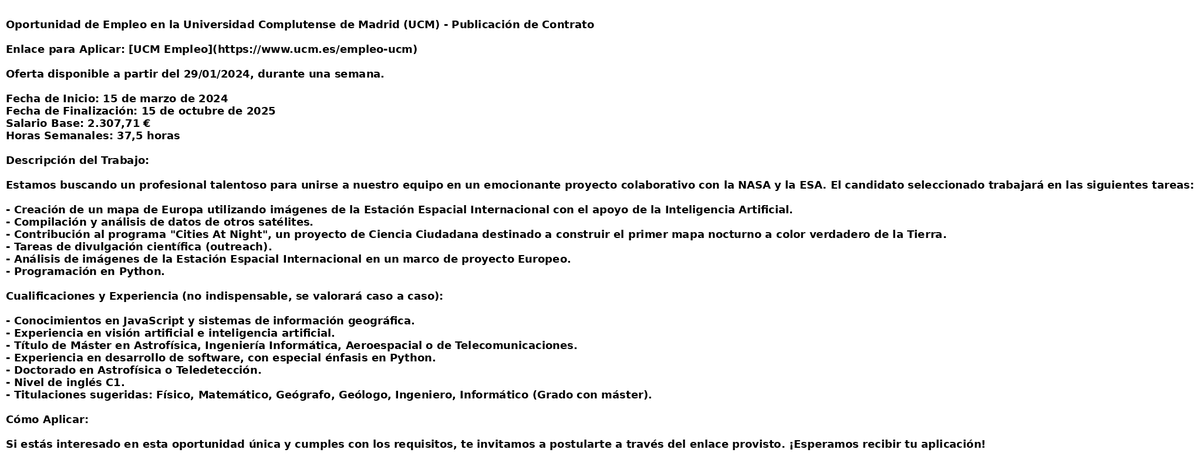 Oportunidad de Empleo en la Universidad Complutense de Madrid (UCM) - Publicación de Contrato

Enlace para Aplicar: [UCM Empleo](https://www.ucm.es/empleo-ucm)

Oferta disponible a partir del 29/01/2024, durante una semana.

Fecha de Inicio: 15 de marzo de 2024
Fecha de Finalización: 15 de octubre de 2025
Salario Base: 2.307,71 €
Horas Semanales: 37,5 horas

Descripción del Trabajo:

Estamos buscando un profesional talentoso para unirse a nuestro equipo en un emocionante proyecto colaborativo con la NASA y la ESA. El candidato seleccionado trabajará en las siguientes tareas:

- Creación de un mapa de Europa utilizando imágenes de la Estación Espacial Internacional con el apoyo de la Inteligencia Artificial.
- Compilación y análisis de datos de otros satélites.
- Contribución al programa "Cities At Night", un proyecto de Ciencia Ciudadana destinado a construir el primer mapa nocturno a color verdadero de la Tierra.
- Tareas de divulgación científica (outreach).
- Análisis de imágenes de la Estación Espacial Internacional en un marco de proyecto Europeo.
- Programación en Python.

Cualificaciones y Experiencia (no indispensable, se valorará caso a caso):

- Conocimientos en JavaScript y sistemas de información geográfica.
- Experiencia en visión artificial e inteligencia artificial.
- Título de Máster en Astrofísica, Ingeniería Informática, Aeroespacial o de Telecomunicaciones.
- Experiencia en desarrollo de software, con especial énfasis en Python.
- Doctorado en Astrofísica o Teledetección.
- Nivel de inglés C1.
- Titulaciones sugeridas: Físico, Matemático, Geógrafo, Geólogo, Ingeniero, Informático (Grado con máster).

Cómo Aplicar:

Si estás interesado en esta oportunidad única y cumples con los requisitos, te invitamos a postularte a través del enlace provisto. ¡Esperamos recibir tu aplicación!